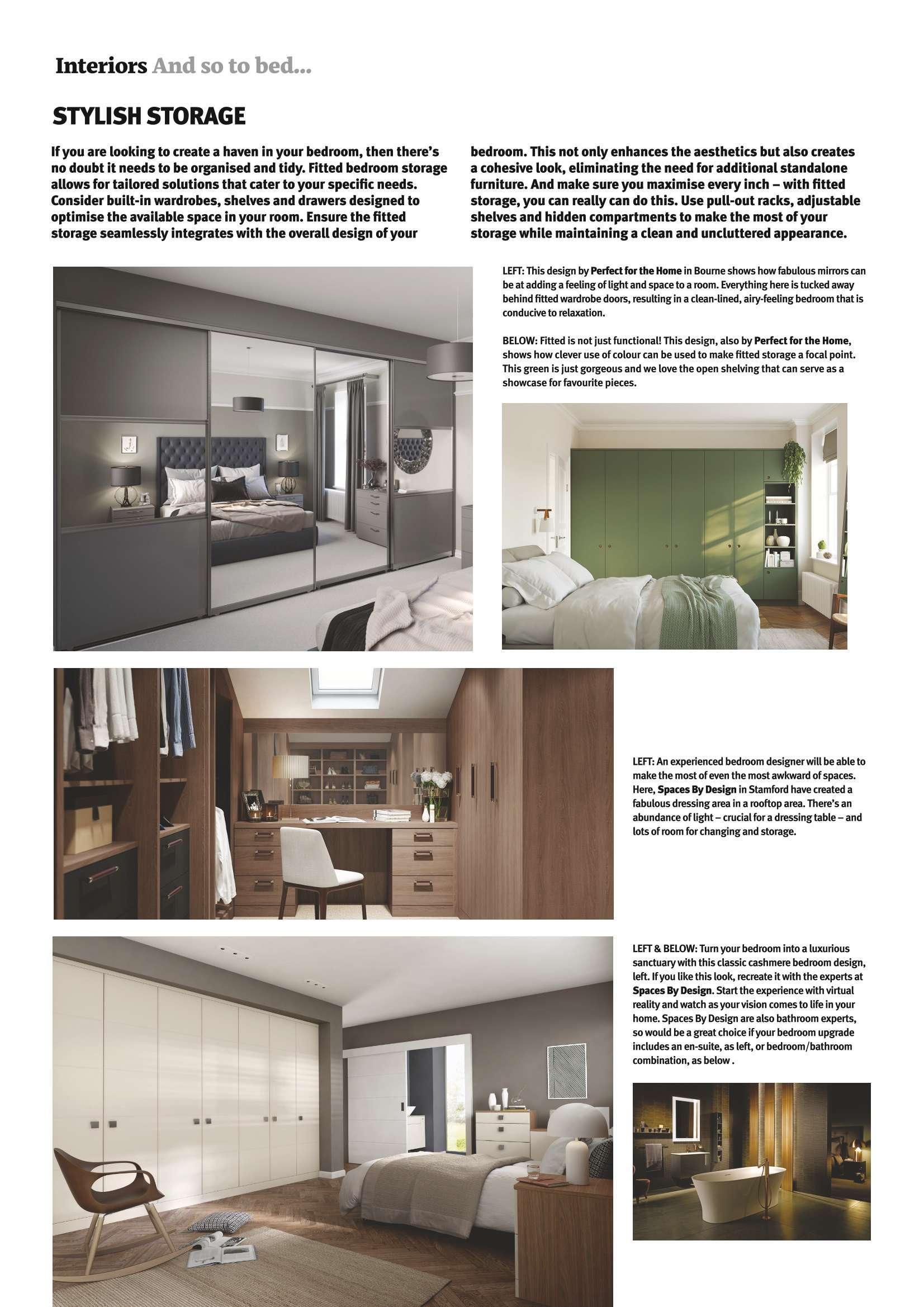 Interiors And so to bed...

STYLISH STORAGE

If you are looking to create a haven in your bedroom, then there's no doubt it needs to be organised and tidy. Fitted bedroom storage allows for tailored solutions that cater to your specific needs. Consider built-in wardrobes, shelves and drawers designed to optimise the available space in your room. Ensure the fitted storage seamlessly integrates with the overall design of your bedroom. This not only enhances the aesthetics but also creates a cohesive look, eliminating the need for additional standalone furniture. And make sure you maximise every inch – with fitted storage, you can really can do this. Use pull-out racks, adjustable shelves and hidden compartments to make the most of your storage while maintaining a clean and uncluttered appearance.

LEFT: This design by Perfect for the Home in Bourne shows how fabulous mirrors can be at adding a feeling of light and space to a room. Everything here is tucked away behind fitted wardrobe doors, resulting in a clean-lined, airy-feeling bedroom that is conducive to relaxation.

BELOW: Fitted is not just functional! This design, also by Perfect for the Home, shows how clever use of colour can be used to make fitted storage a focal point. This green is just gorgeous and we love the open shelving that can serve as a showcase for favourite pieces.

LEFT: An experienced bedroom designer will be able to make the most of even the most awkward of spaces. Here, Spaces By Design in Stamford have created a fabulous dressing area in a rooftop area. There's an abundance of light – crucial for a dressing table – and lots of room for changing and storage.

LEFT & BELOW: Turn your bedroom into a luxurious sanctuary with this classic cashmere bedroom design, left. If you like this look, recreate it with the experts at Spaces By Design. Start the experience with virtual reality and watch as your vision comes to life in your home. Spaces By Design are also bathroom experts, so would be a great choice if your bedroom upgrade includes an en-suite, as left, or bedroom/bathroom combination, as below .